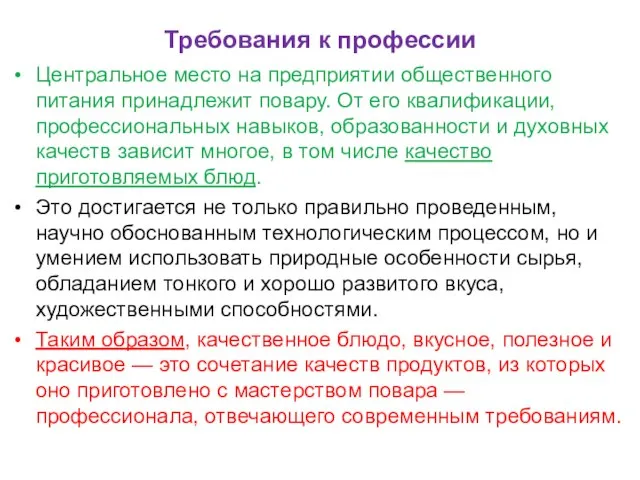 Требования к профессии

• Центральное место на предприятии общественного питания принадлежит повару. От его квалификации, профессиональных навыков, образованности и духовных качеств зависит многое, в том числе качество приготовляемых блюд.

• Это достигается не только правильно проведенным, научно обоснованным технологическим процессом, но и умением использовать природные особенности сырья, обладанием тонкого и хорошо развитого вкуса, художественными способностями.

• Таким образом, качественное блюдо, вкусное, полезное и красивое — это сочетание качеств продуктов, из которых оно приготовлено с мастерством повара — профессионала, отвечающего современным требованиям.